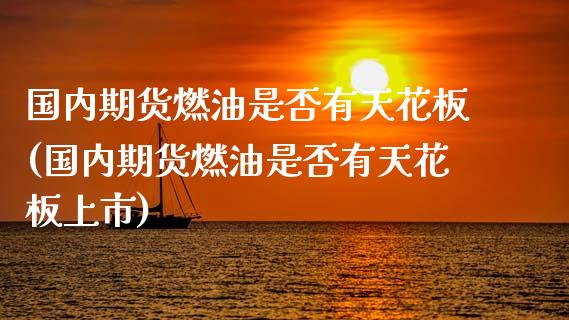 国内期货燃油是否有天花板(国内期货燃油是否有天花板上市)